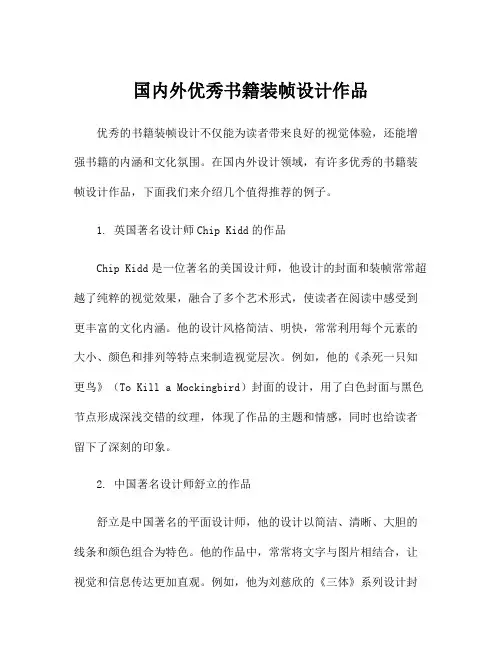 国内外优秀书籍装帧设计作品

优秀的书籍装帧设计不仅能为读者带来良好的视觉体验，还能增强书籍的内涵和文化氛围。在国内外设计领域，有许多优秀的书籍装帧设计作品，下面我们来介绍几个值得推荐的例子。

1. 英国著名设计师Chip Kidd的作品

Chip Kidd是一位著名的美国设计师，他设计的封面和装帧常常超越了纯粹的视觉效果，融合了多个艺术形式，使读者在阅读中感受到更丰富的文化内涵。他的设计风格简洁、明快，常常利用每个元素的大小、颜色和排列等特点来制造视觉层次。例如，他的《杀死一只知更鸟》（To Kill a Mockingbird）封面的设计，用了白色封面与黑色节点形成深浅交错的纹理，体现了作品的主题和情感，同时也给读者留下了深刻的印象。

2. 中国著名设计师舒立的作品

舒立是中国著名的平面设计师，他的设计以简洁、清晰、大胆的线条和颜色组合为特色。他的作品中，常常将文字与图片相结合，让视觉和信息传达更加直观。例如，他为刘慈欣的《三体》系列设计封